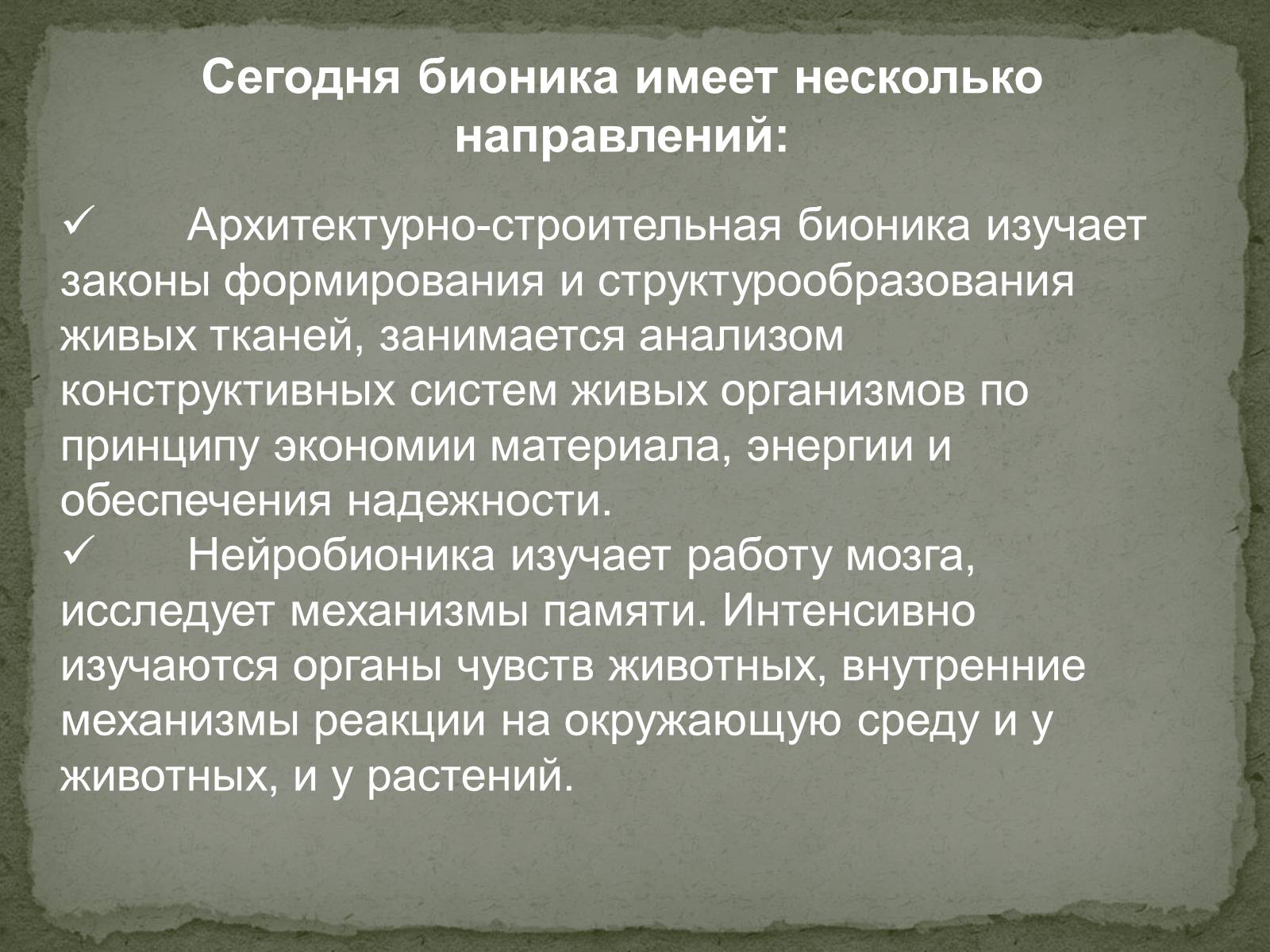 Сегодня бионика имеет несколько направлений:

✓ Архитектурно-строительная бионика изучает законы формирования и структурообразования живых тканей, занимается анализом конструктивных систем живых организмов по принципу экономии материала, энергии и обеспечения надежности.
✓ Нейробионика изучает работу мозга, исследует механизмы памяти. Интенсивно изучаются органы чувств животных, внутренние механизмы реакции на окружающую среду и у животных, и у растений.